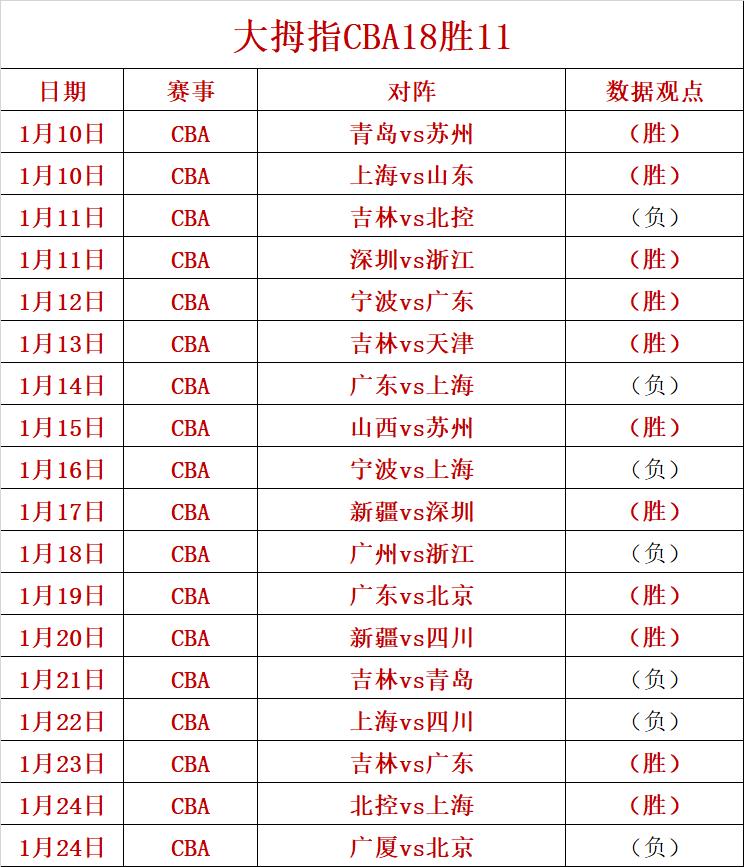 大拇指CBA18胜11

| 日期 | 赛事 | 对阵 | 数据观点 |
|---|---|---|---|
| 1月10日 | CBA | 青岛vs苏州 | （胜） |
| 1月10日 | CBA | 上海vs山东 | （胜） |
| 1月11日 | CBA | 吉林vs北控 | （负） |
| 1月11日 | CBA | 深圳vs浙江 | （胜） |
| 1月12日 | CBA | 宁波vs广东 | （胜） |
| 1月13日 | CBA | 吉林vs天津 | （胜） |
| 1月14日 | CBA | 广东vs上海 | （负） |
| 1月15日 | CBA | 山西vs苏州 | （胜） |
| 1月16日 | CBA | 宁波vs上海 | （负） |
| 1月17日 | CBA | 新疆vs深圳 | （胜） |
| 1月18日 | CBA | 广州vs浙江 | （负） |
| 1月19日 | CBA | 广东vs北京 | （胜） |
| 1月20日 | CBA | 新疆vs四川 | （胜） |
| 1月21日 | CBA | 吉林vs青岛 | （负） |
| 1月22日 | CBA | 上海vs四川 | （负） |
| 1月23日 | CBA | 吉林vs广东 | （胜） |
| 1月24日 | CBA | 北控vs上海 | （胜） |
| 1月24日 | CBA | 广厦vs北京 | （负） |